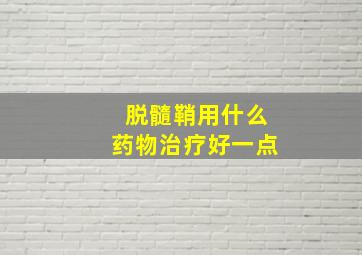 脱髓鞘用什么
药物治疗好一点